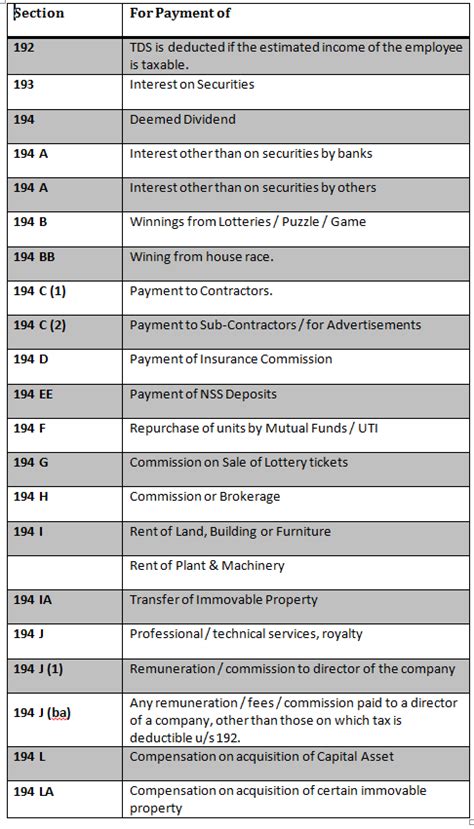 | Section | For Payment of |
|---|---|
| 192 | TDS is deducted if the estimated income of the employee is taxable. |
| 193 | Interest on Securities |
| 194 | Deemed Dividend |
| 194 A | Interest other than on securities by banks |
| 194 A | Interest other than on securities by others |
| 194 B | Winnings from Lotteries / Puzzle / Game |
| 194 BB | Wining from house race. |
| 194 C (1) | Payment to Contractors. |
| 194 C (2) | Payment to Sub-Contractors / for Advertisements |
| 194 D | Payment of Insurance Commission |
| 194 EE | Payment of NSS Deposits |
| 194 F | Repurchase of units by Mutual Funds / UTI |
| 194 G | Commission on Sale of Lottery tickets |
| 194 H | Commission or Brokerage |
| 194 I | Rent of Land, Building or Furniture |
| | Rent of Plant & Machinery |
| 194 IA | Transfer of Immovable Property |
| 194 J | Professional / technical services, royalty |
| 194 J (1) | Remuneration / commission to director of the company |
| 194 J (ba) | Any remuneration / fees / commission paid to a director of a company, other than those on which tax is deductible u/s 192. |
| 194 L | Compensation on acquisition of Capital Asset |
| 194 LA | Compensation on acquisition of certain immovable property |